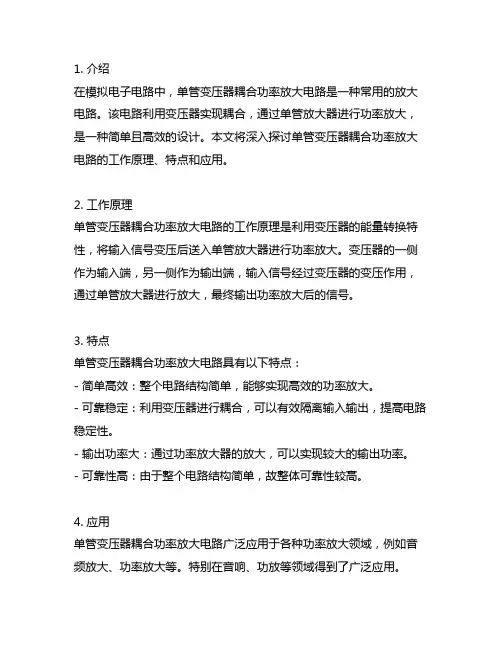 1. 介绍
在模拟电子电路中，单管变压器耦合功率放大电路是一种常用的放大电路。该电路利用变压器实现耦合，通过单管放大器进行功率放大，是一种简单且高效的设计。本文将深入探讨单管变压器耦合功率放大电路的工作原理、特点和应用。

2. 工作原理
单管变压器耦合功率放大电路的工作原理是利用变压器的能量转换特性，将输入信号变压后送入单管放大器进行功率放大。变压器的一侧作为输入端，另一侧作为输出端，输入信号经过变压器的变压作用，通过单管放大器进行放大，最终输出功率放大后的信号。

3. 特点
单管变压器耦合功率放大电路具有以下特点：
- 简单高效：整个电路结构简单，能够实现高效的功率放大。
- 可靠稳定：利用变压器进行耦合，可以有效隔离输入输出，提高电路稳定性。
- 输出功率大：通过功率放大器的放大，可以实现较大的输出功率。
- 可靠性高：由于整个电路结构简单，故整体可靠性较高。

4. 应用
单管变压器耦合功率放大电路广泛应用于各种功率放大领域，例如音频放大、功率放大等。特别在音响、功放等领域得到了广泛应用。